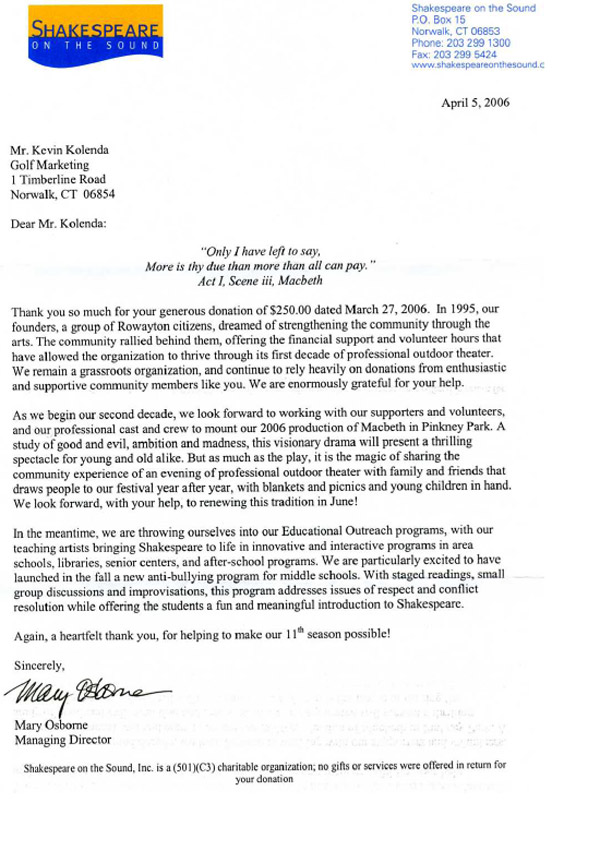 SHAKESPEARE ON THE SOUND

Shakespeare on the Sound
P.O. Box 15
Norwalk, CT 06853
Phone: 203 299 1300
Fax: 203 299 5424
www.shakespeareonthesound.c

April 5, 2006

Mr. Kevin Kolenda
Golf Marketing
1 Timberline Road
Norwalk, CT 06854

Dear Mr. Kolenda:

"Only I have left to say,
More is thy due than more than all can pay."
Act I, Scene iii, Macbeth

Thank you so much for your generous donation of $250.00 dated March 27, 2006. In 1995, our founders, a group of Rowayton citizens, dreamed of strengthening the community through the arts. The community rallied behind them, offering the financial support and volunteer hours that have allowed the organization to thrive through its first decade of professional outdoor theater. We remain a grassroots organization, and continue to rely heavily on donations from enthusiastic and supportive community members like you. We are enormously grateful for your help.

As we begin our second decade, we look forward to working with our supporters and volunteers, and our professional cast and crew to mount our 2006 production of Macbeth in Pinkney Park. A study of good and evil, ambition and madness, this visionary drama will present a thrilling spectacle for young and old alike. But as much as the play, it is the magic of sharing the community experience of an evening of professional outdoor theater with family and friends that draws people to our festival year after year, with blankets and picnics and young children in hand. We look forward, with your help, to renewing this tradition in June!

In the meantime, we are throwing ourselves into our Educational Outreach programs, with our teaching artists bringing Shakespeare to life in innovative and interactive programs in area schools, libraries, senior centers, and after-school programs. We are particularly excited to have launched in the fall a new anti-bullying program for middle schools. With staged readings, small group discussions and improvisations, this program addresses issues of respect and conflict resolution while offering the students a fun and meaningful introduction to Shakespeare.

Again, a heartfelt thank you, for helping to make our 11th season possible!

Sincerely,

Mary Osborne

Mary Osborne
Managing Director

Shakespeare on the Sound, Inc. is a (501)(C3) charitable organization; no gifts or services were offered in return for your donation